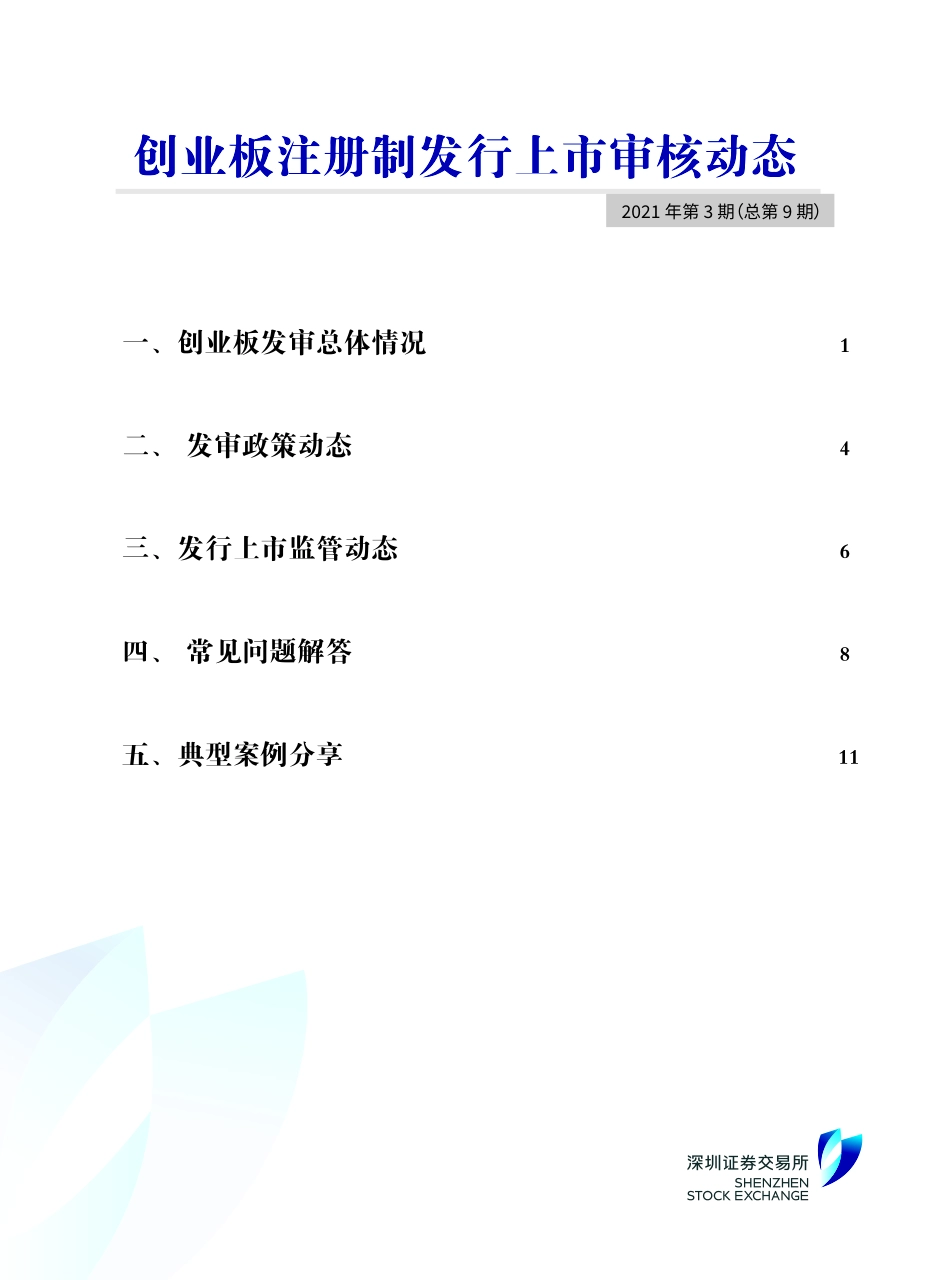 创业板注册制发行上市审核动态

2021年第3期(总第9期)

一、创业板发审总体情况 1

二、 发审政策动态 4

三、发行上市监管动态 6

四、 常见问题解答 8

五、典型案例分享 11

深圳证券交易所
SHENZHEN
STOCK EXCHANGE